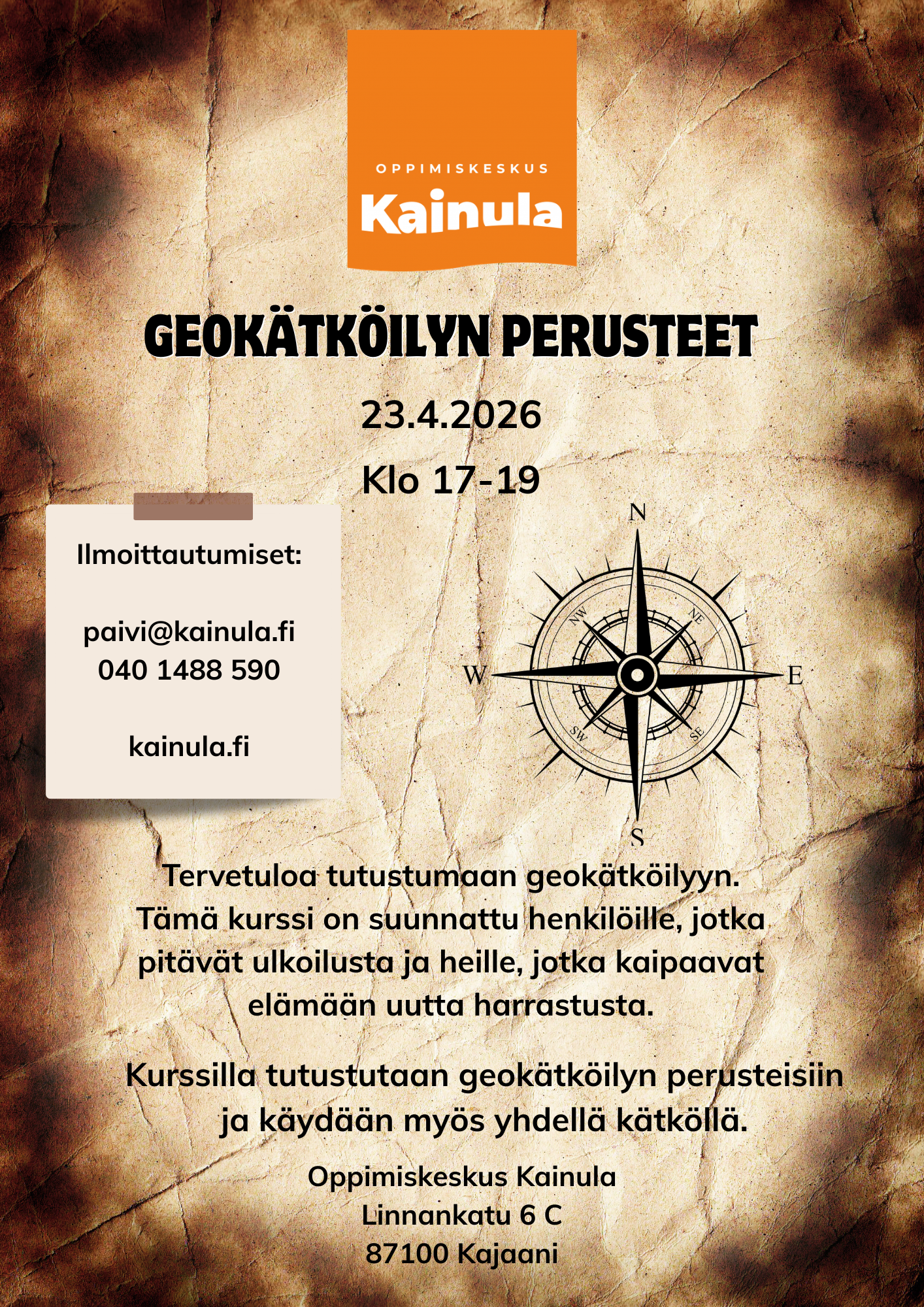 OPPIMISKESKUS
Kainula

GEOKÄTKÖILYN PERUSTEET

23.4.2026

Klo 17-19

Ilmoittautumiset:

paivi@kainula.fi
040 1488 590

kainula.fi

N
NW
NE
W
E
SW
SE
S

Tervetuloa tutustumaan geokätköilyyn. Tämä kurssi on suunnattu henkilöille, jotka pitävät ulkoilusta ja heille, jotka kaipaavat elämään uutta harrastusta.

Kurssilla tutustutaan geokätköilyn perusteisiin ja käydään myös yhdellä kätköllä.

Oppimiskeskus Kainula
Linnankatu 6 C
87100 Kajaani